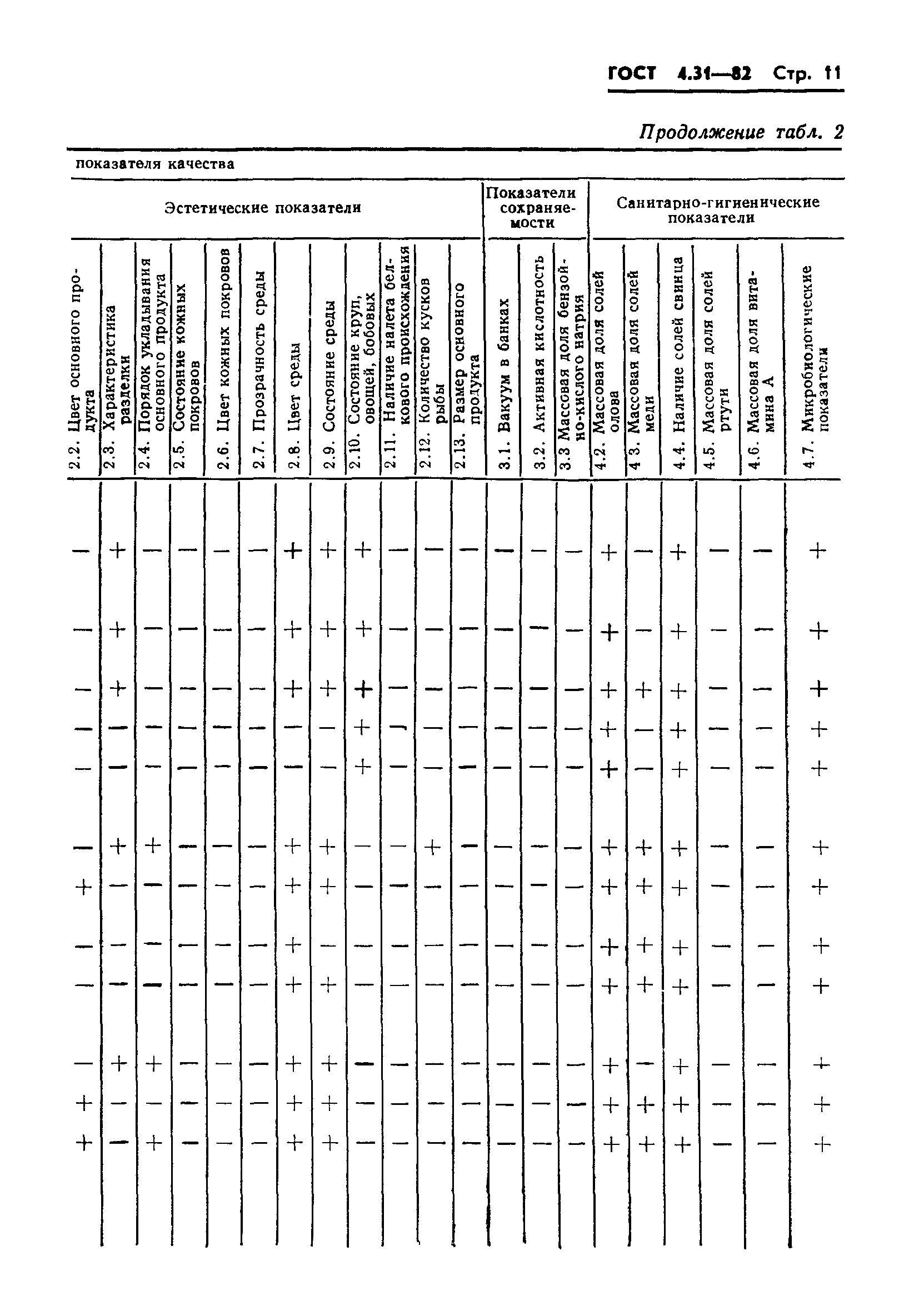 ГОСТ 4.31—82 Стр. 11

Продолжение табл. 2

показателя качества

| Эстетические показатели | | | | | | | | | | | | Показатели сохраняемости | | | Санитарно-гигиенические показатели | | | | | |
|---|---|---|---|---|---|---|---|---|---|---|---|---|---|---|---|---|---|---|---|---|
| 2.2. Цвет основного продукта | 2.3. Характеристика разделки | 2.4. Порядок укладывания основного продукта | 2.5. Состояние кожных покровов | 2.6. Цвет кожных покровов | 2.7. Прозрачность среды | 2.8. Цвет среды | 2.9. Состояние среды | 2.10. Состояние круп, овощей, бобовых | 2.11. Наличие налета белкового происхождения | 2.12. Количество кусков рыбы | 2.13. Размер основного продукта | 3.1. Вакуум в банках | 3.2. Активная кислотность | 3.3 Массовая доля бензойно-кислого натрия | 4.2. Массовая доля солей олова | 4 3. Массовая доля солей меди | 4.4. Наличие солей свинца | 4.5. Массовая доля солей ртути | 4.6. Массовая доля витамина А | 4.7. Микробиологические показатели |
| — | + | — | — | — | — | + | + | + | — | — | — | — | — | — | + | — | + | — | — | + |
| — | + | — | — | — | — | + | + | + | — | — | — | — | — | — | + | — | + | — | — | + |
| — | + | — | — | — | — | + | + | + | — | — | — | — | — | — | + | + | + | — | — | + |
| — | — | — | — | — | — | — | — | + | — | — | — | — | — | — | + | — | + | — | — | + |
| — | — | — | — | — | — | — | — | + | — | — | — | — | — | — | + | — | + | — | — | + |
| — | + | + | — | — | — | + | + | — | — | + | — | — | — | — | + | + | + | — | — | + |
| + | — | — | — | — | — | + | + | — | — | — | — | — | — | — | + | + | + | — | — | + |
| — | — | — | — | — | — | + | — | — | — | — | — | — | — | — | + | + | + | — | — | + |
| — | — | — | — | — | — | + | + | — | — | — | — | — | — | — | + | + | + | — | — | + |
| — | + | + | — | — | — | + | + | — | — | — | — | — | — | — | + | — | + | — | — | + |
| + | — | — | — | — | — | + | + | — | — | — | — | — | — | — | + | + | + | — | — | + |
| + | — | + | — | — | — | + | + | — | — | — | — | — | — | — | + | + | + | — | — | + |